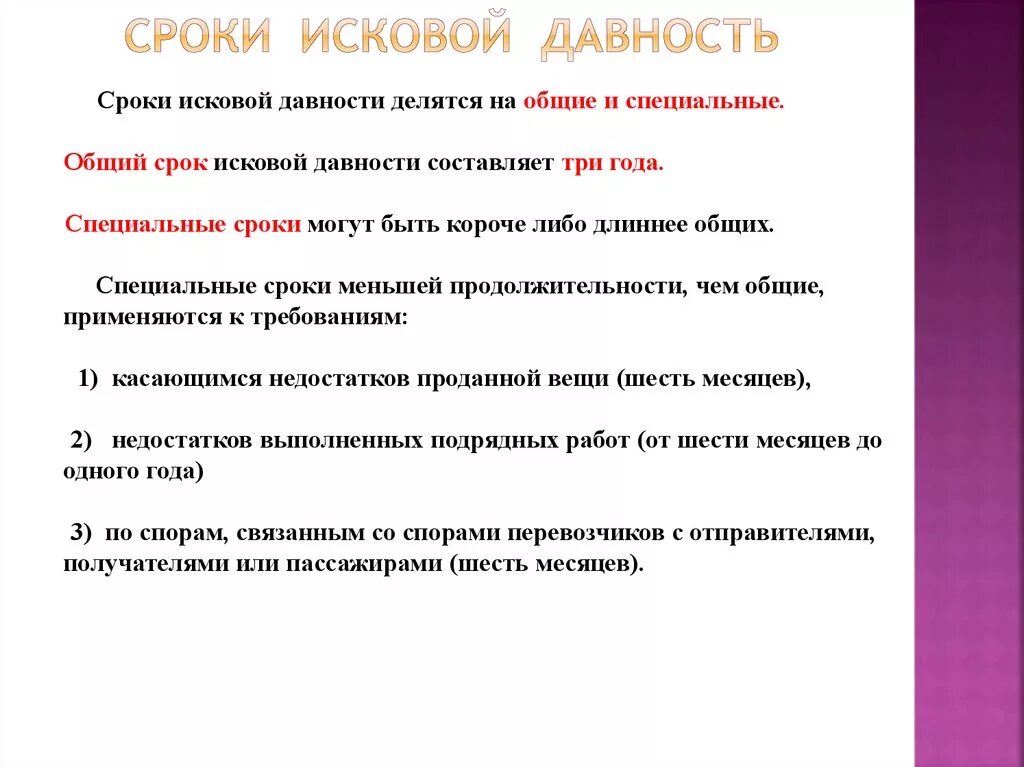 СРОКИ ИСКОВОЙ ДАВНОСТЬ

Сроки исковой давности делятся на общие и специальные.

Общий срок исковой давности составляет три года.

Специальные сроки могут быть короче либо длиннее общих.

Специальные сроки меньшей продолжительности, чем общие, применяются к требованиям:

1) касающимся недостатков проданной вещи (шесть месяцев),

2) недостатков выполненных подрядных работ (от шести месяцев до одного года)

3) по спорам, связанным со спорами перевозчиков с отправителями, получателями или пассажирами (шесть месяцев).